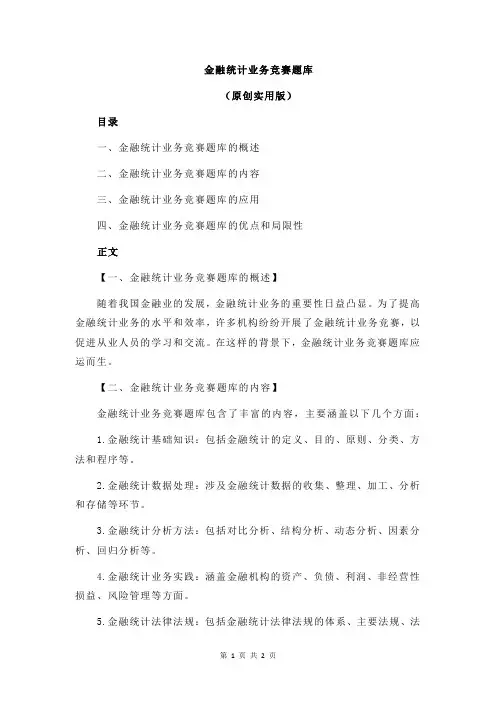 金融统计业务竞赛题库

（原创实用版）

目录

一、金融统计业务竞赛题库的概述

二、金融统计业务竞赛题库的内容

三、金融统计业务竞赛题库的应用

四、金融统计业务竞赛题库的优点和局限性

正文

【一、金融统计业务竞赛题库的概述】

随着我国金融业的发展，金融统计业务的重要性日益凸显。为了提高金融统计业务的水平和效率，许多机构纷纷开展了金融统计业务竞赛，以促进从业人员的学习和交流。在这样的背景下，金融统计业务竞赛题库应运而生。

【二、金融统计业务竞赛题库的内容】

金融统计业务竞赛题库包含了丰富的内容，主要涵盖以下几个方面：

1.金融统计基础知识：包括金融统计的定义、目的、原则、分类、方法和程序等。

2.金融统计数据处理：涉及金融统计数据的收集、整理、加工、分析和存储等环节。

3.金融统计分析方法：包括对比分析、结构分析、动态分析、因素分析、回归分析等。

4.金融统计业务实践：涵盖金融机构的资产、负债、利润、非经营性损益、风险管理等方面。

5.金融统计法律法规：包括金融统计法律法规的体系、主要法规、法

第 1 页 共 2 页